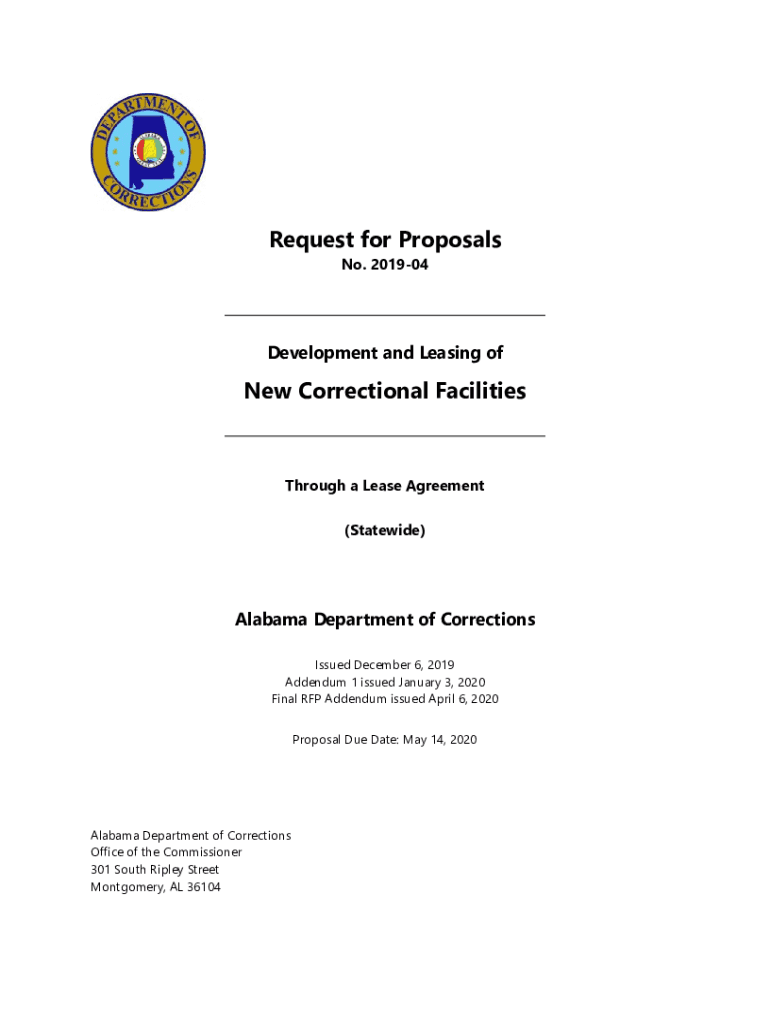 DEPARTMENT OF CORRECTIONS

Request for Proposals
No. 2019-04

Development and Leasing of

New Correctional Facilities

Through a Lease Agreement

(Statewide)

Alabama Department of Corrections

Issued December 6, 2019
Addendum 1 issued January 3, 2020
Final RFP Addendum issued April 6, 2020

Proposal Due Date: May 14, 2020

Alabama Department of Corrections
Office of the Commissioner
301 South Ripley Street
Montgomery, AL 36104